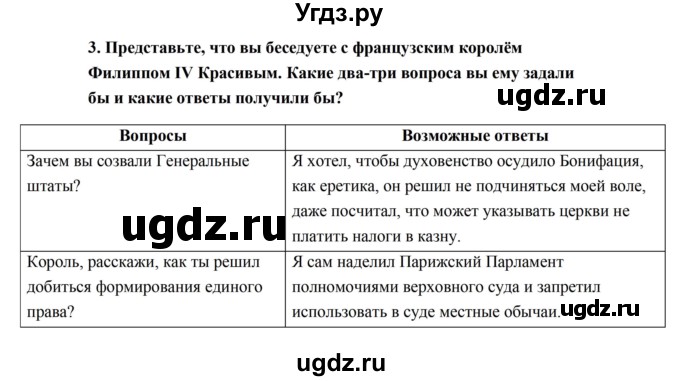 Угдз.ру

3. Представьте, что вы беседуете с французским королём Филиппом IV Красивым. Какие два-три вопроса вы ему задали бы и какие ответы получили бы?

ugdz.ru

| Вопросы | Возможные ответы |
|---|---|
| Зачем вы созвали Генеральные штаты? | Я хотел, чтобы духовенство осудило Бонифация, как еретика, он решил не подчиняться моей воле, даже посчитал, что может указывать церкви не платить налоги в казну. |
| Король, расскажи, как ты решил добиться формирования единого права? | Я сам наделил Парижский Парламент полномочиями верховного суда и запретил использовать в суде местные обычаи. |

ugdz.ru

ugdz.ru

ugdz.ru